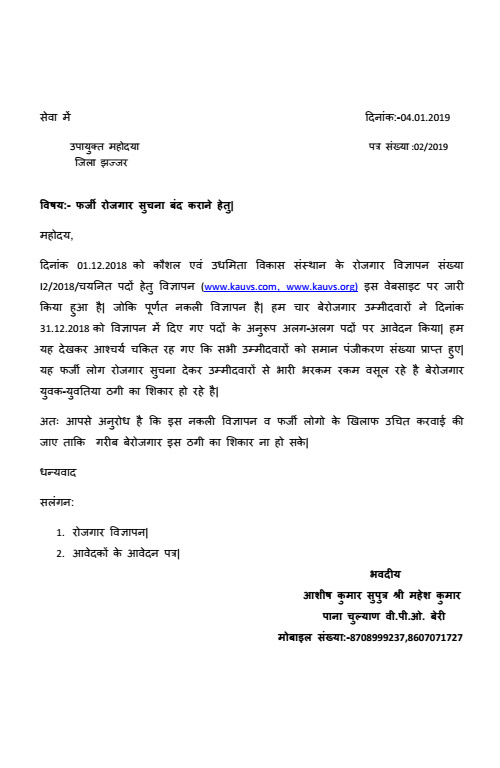 सेवा में

दिनांक:-04.01.2019

उपायुक्त महोदया
जिला झज्जर

पत्र संख्या :02/2019

विषय:- फर्जी रोजगार सुचना बंद कराने हेतु|

महोदय,

दिनांक 01.12.2018 को कौशल एवं उधमिता विकास संस्थान के रोजगार विज्ञापन संख्या I2/2018/चयनित पदों हेतु विज्ञापन (www.kauvs.com, www.kauvs.org) इस वेबसाइट पर जारी किया हुआ है| जोकि पूर्णत नकली विज्ञापन है| हम चार बेरोजगार उम्मीदवारों ने दिनांक 31.12.2018 को विज्ञापन में दिए गए पदों के अनुरूप अलग-अलग पदों पर आवेदन किया| हम यह देखकर आश्चर्य चकित रह गए कि सभी उम्मीदवारों को समान पंजीकरण संख्या प्राप्त हुए| यह फर्जी लोग रोजगार सुचना देकर उम्मीदवारों से भारी भरकम रकम वसूल रहे है बेरोजगार युवक-युवतिया ठगी का शिकार हो रहे है|

अतः आपसे अनुरोध है कि इस नकली विज्ञापन व फर्जी लोगो के खिलाफ उचित करवाई की जाए ताकि गरीब बेरोजगार इस ठगी का शिकार ना हो सके|

धन्यवाद

सलंगन:

1. रोजगार विज्ञापन|
2. आवेदकों के आवेदन पत्र|

भवदीय
आशीष कुमार सुपुत्र श्री महेश कुमार
पाना चुल्याण वी.पी.ओ. बेरी
मोबाइल संख्या:-8708999237,8607071727